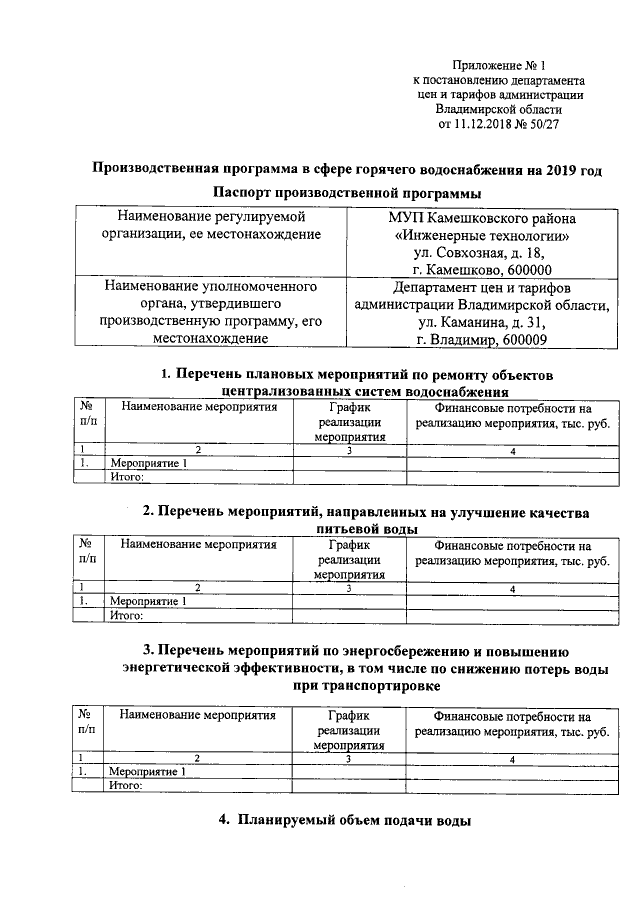 Приложение № 1
к постановлению департамента
цен и тарифов администрации
Владимирской области
от 11.12.2018 № 50/27

Производственная программа в сфере горячего водоснабжения на 2019 год

Паспорт производственной программы

| Наименование регулируемой организации, ее местонахождение | МУП Камешковского района «Инженерные технологии» ул. Совхозная, д. 18, г. Камешково, 600000 |
|---|---|
| Наименование уполномоченного органа, утвердившего производственную программу, его местонахождение | Департамент цен и тарифов администрации Владимирской области, ул. Каманина, д. 31, г. Владимир, 600009 |

1. Перечень плановых мероприятий по ремонту объектов централизованных систем водоснабжения

| № п/п | Наименование мероприятия | График реализации мероприятия | Финансовые потребности на реализацию мероприятия, тыс. руб. |
|---|---|---|---|
| 1 | 2 | 3 | 4 |
| 1. | Мероприятие 1 | | |
| | Итого: | | |

2. Перечень мероприятий, направленных на улучшение качества питьевой воды

| № п/п | Наименование мероприятия | График реализации мероприятия | Финансовые потребности на реализацию мероприятия, тыс. руб. |
|---|---|---|---|
| 1 | 2 | 3 | 4 |
| 1. | Мероприятие 1 | | |
| | Итого: | | |

3. Перечень мероприятий по энергосбережению и повышению энергетической эффективности, в том числе по снижению потерь воды при транспортировке

| № п/п | Наименование мероприятия | График реализации мероприятия | Финансовые потребности на реализацию мероприятия, тыс. руб. |
|---|---|---|---|
| 1 | 2 | 3 | 4 |
| 1. | Мероприятие 1 | | |
| | Итого: | | |

4. Планируемый объем подачи воды